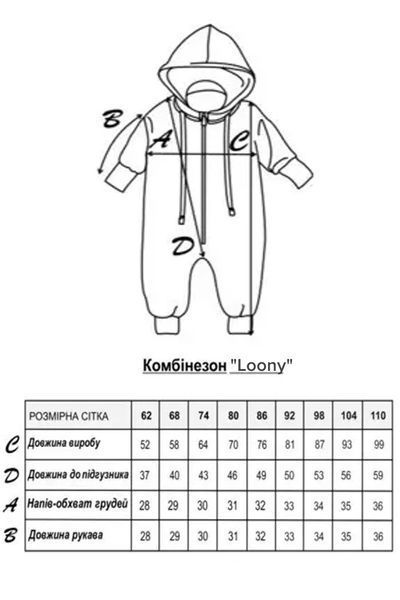 B
A
C
D

Комбінезон "Loony"

| | РОЗМІРНА СІТКА | 62 | 68 | 74 | 80 | 86 | 92 | 98 | 104 | 110 |
|---|---|---|---|---|---|---|---|---|---|---|
| C | Довжина виробу | 52 | 58 | 64 | 70 | 76 | 81 | 87 | 93 | 99 |
| D | Довжина до підгузника | 37 | 40 | 43 | 46 | 49 | 50 | 53 | 56 | 59 |
| A | Напів-обхват грудей | 28 | 29 | 30 | 31 | 32 | 33 | 34 | 35 | 36 |
| B | Довжина рукава | 28 | 29 | 30 | 31 | 32 | 33 | 34 | 35 | 36 |